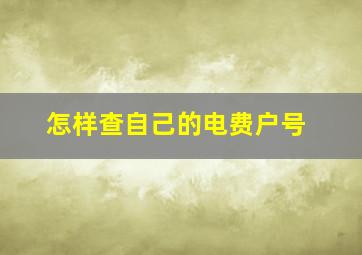 怎样查自己的电费户号